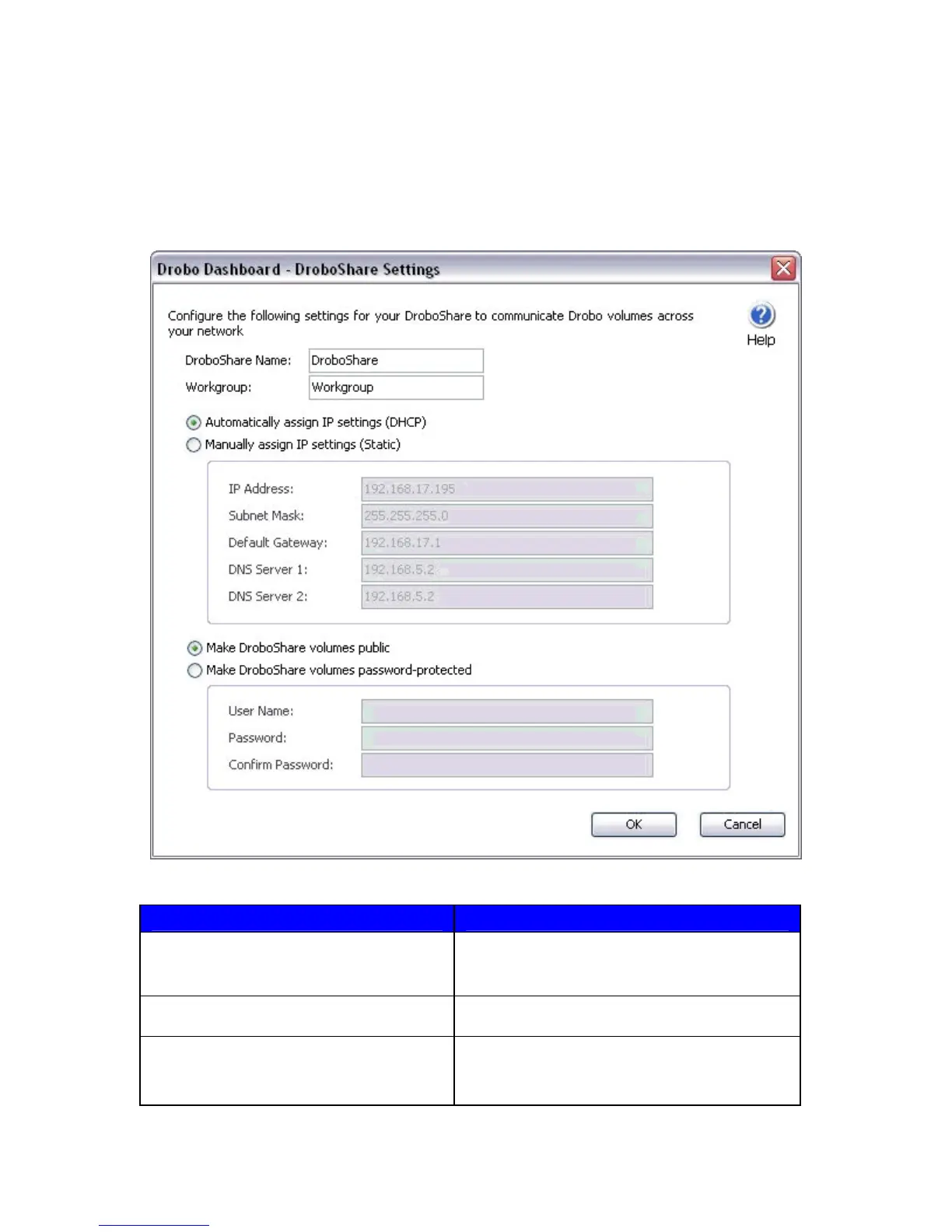 Drobo Dashboard - DroboShare Settings

Configure the following settings for your DroboShare to communicate Drobo volumes across your network

Help

DroboShare Name: DroboShare
Workgroup: Workgroup

Automatically assign IP settings (DHCP)
Manually assign IP settings (Static)

IP Address: 192.168.17.195
Subnet Mask: 255.255.255.0
Default Gateway: 192.168.17.1
DNS Server 1: 192.168.5.2
DNS Server 2: 192.168.5.2

Make DroboShare volumes public
Make DroboShare volumes password-protected

User Name:
Password:
Confirm Password:

OK
Cancel